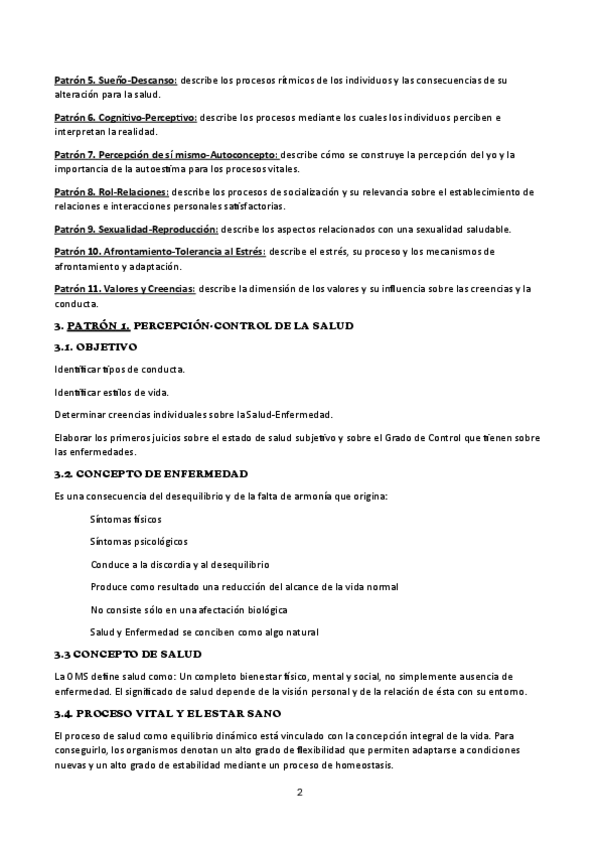 Patrón 5. Sueño-Descanso: describe los procesos rítmicos de los individuos y las consecuencias de su alteración para la salud.

Patrón 6. Cognitivo-Perceptivo: describe los procesos mediante los cuales los individuos perciben e interpretan la realidad.

Patrón 7. Percepción de sí mismo-Autoconcepto: describe cómo se construye la percepción del yo y la importancia de la autoestima para los procesos vitales.

Patrón 8. Rol-Relaciones: describe los procesos de socialización y su relevancia sobre el establecimiento de relaciones e interacciones personales satisfactorias.

Patrón 9. Sexualidad-Reproducción: describe los aspectos relacionados con una sexualidad saludable.

Patrón 10. Afrontamiento-Tolerancia al Estrés: describe el estrés, su proceso y los mecanismos de afrontamiento y adaptación.

Patrón 11. Valores y Creencias: describe la dimensión de los valores y su influencia sobre las creencias y la conducta.

3. PATRÓN 1. PERCEPCIÓN-CONTROL DE LA SALUD

3.1. OBJETIVO

Identificar tipos de conducta.

Identificar estilos de vida.

Determinar creencias individuales sobre la Salud-Enfermedad.

Elaborar los primeros juicios sobre el estado de salud subjetivo y sobre el Grado de Control que tienen sobre las enfermedades.

3.2. CONCEPTO DE ENFERMEDAD

Es una consecuencia del desequilibrio y de la falta de armonía que origina:

Síntomas físicos

Síntomas psicológicos

Conduce a la discordia y al desequilibrio

Produce como resultado una reducción del alcance de la vida normal

No consiste sólo en una afectación biológica

Salud y Enfermedad se conciben como algo natural

3.3 CONCEPTO DE SALUD

La OMS define salud como: Un completo bienestar físico, mental y social, no simplemente ausencia de enfermedad. El significado de salud depende de la visión personal y de la relación de ésta con su entorno.

3.4. PROCESO VITAL Y EL ESTAR SANO

El proceso de salud como equilibrio dinámico está vinculado con la concepción integral de la vida. Para conseguirlo, los organismos denotan un alto grado de flexibilidad que permiten adaptarse a condiciones nuevas y un alto grado de estabilidad mediante un proceso de homeostasis.

2